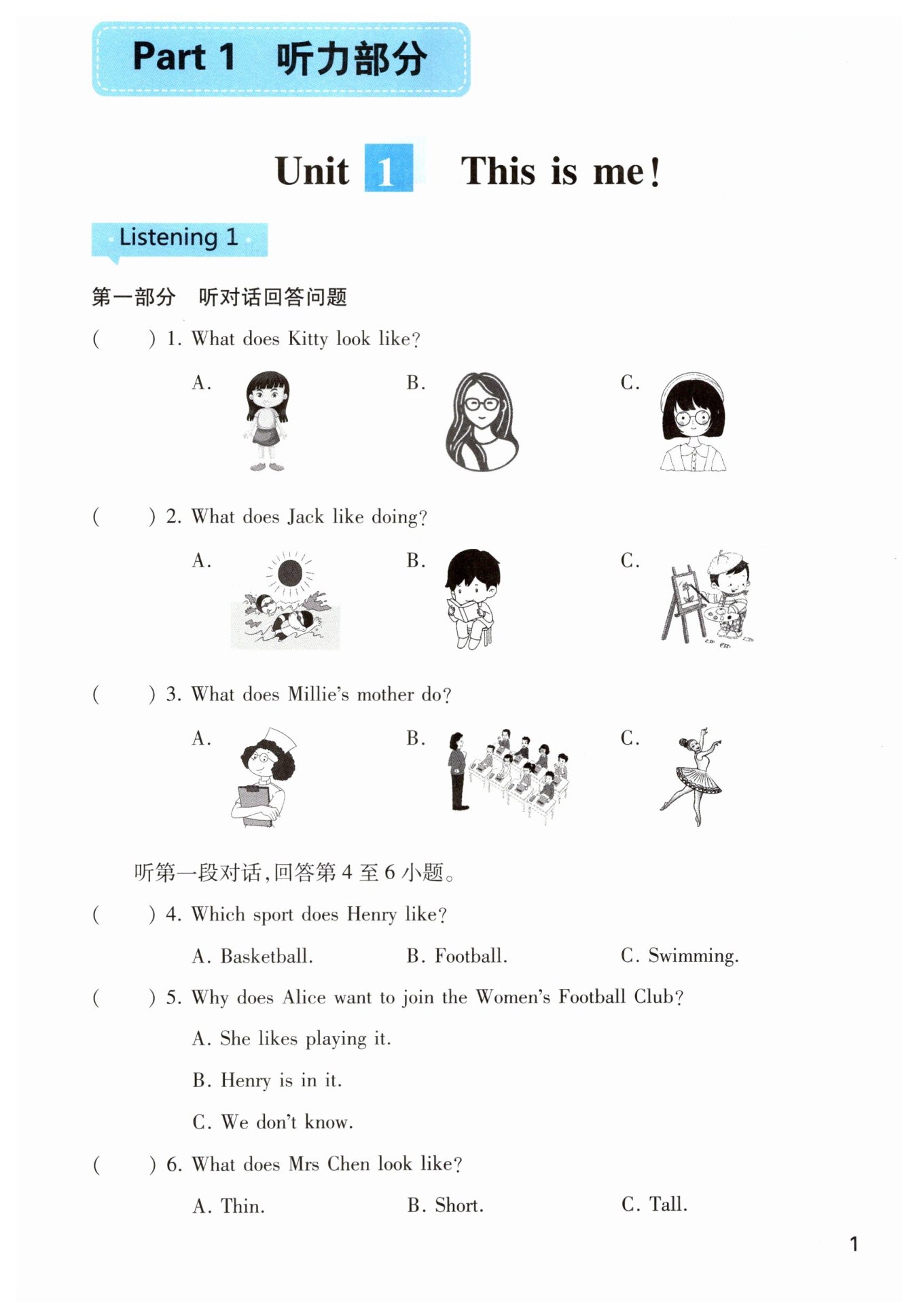 Part 1 听力部分

Unit 1 This is me!

Listening 1

第一部分 听对话回答问题

( ) 1. What does Kitty look like?

A.

B.

C.

( ) 2. What does Jack like doing?

A.

B.

C.

( ) 3. What does Millie's mother do?

A.

B.

C.

听第一段对话,回答第 4 至 6 小题。

( ) 4. Which sport does Henry like?

A. Basketball.
B. Football.
C. Swimming.

( ) 5. Why does Alice want to join the Women's Football Club?

A. She likes playing it.

B. Henry is in it.

C. We don't know.

( ) 6. What does Mrs Chen look like?

A. Thin.
B. Short.
C. Tall.

1